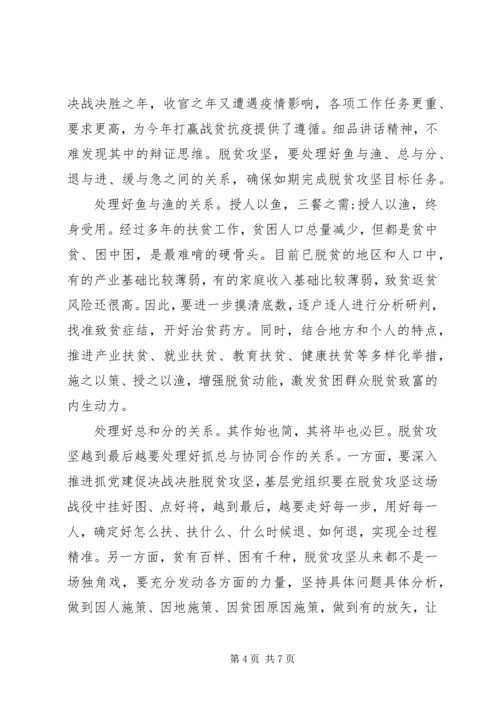 决战决胜之年，收官之年又遭遇疫情影响，各项工作任务更重、要求更高，为今年打赢战贫抗疫提供了遵循。细品讲话精神，不难发现其中的辩证思维。脱贫攻坚，要处理好鱼与渔、总与分、退与进、缓与急之间的关系，确保如期完成脱贫攻坚目标任务。

处理好鱼与渔的关系。授人以鱼，三餐之需;授人以渔，终身受用。经过多年的扶贫工作，贫困人口总量减少，但都是贫中贫、困中困，是最难啃的硬骨头。目前已脱贫的地区和人口中，有的产业基础比较薄弱，有的家庭收入基础比较薄弱，致贫返贫风险还很高。因此，要进一步摸清底数，逐户逐人进行分析研判，找准致贫症结，开好治贫药方。同时，结合地方和个人的特点，推进产业扶贫、就业扶贫、教育扶贫、健康扶贫等多样化举措，施之以策、授之以渔，增强脱贫动能，激发贫困群众脱贫致富的内生动力。

处理好总和分的关系。其作始也简，其将毕也必巨。脱贫攻坚越到最后越要处理好抓总与协同合作的关系。一方面，要深入推进抓党建促决战决胜脱贫攻坚，基层党组织要在脱贫攻坚这场战役中挂好图、点好将，越到最后，越要走好每一步，用好每一人，确定好怎么扶、扶什么、什么时候退、如何退，实现全过程精准。另一方面，贫有百样、困有千种，脱贫攻坚从来都不是一场独角戏，要充分发动各方面的力量，坚持具体问题具体分析，做到因人施策、因地施策、因贫困原因施策，做到有的放矢，让

第 4 页 共 7 页